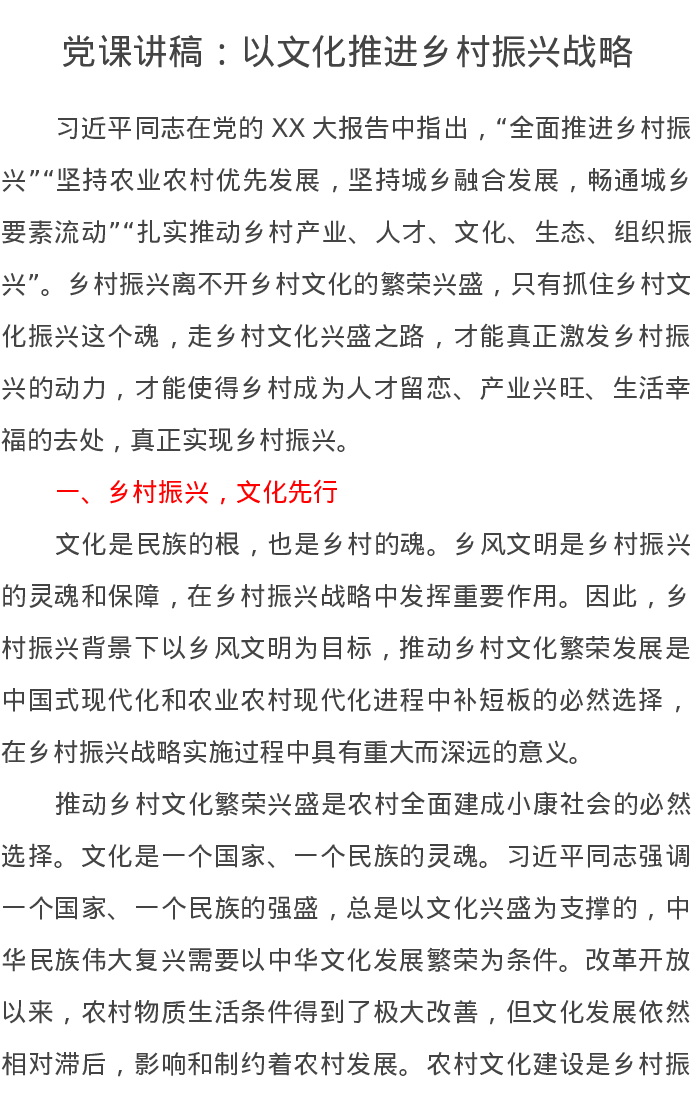 党课讲稿：以文化推进乡村振兴战略

习近平同志在党的 XX 大报告中指出，“全面推进乡村振兴”“坚持农业农村优先发展，坚持城乡融合发展，畅通城乡要素流动”“扎实推动乡村产业、人才、文化、生态、组织振兴”。乡村振兴离不开乡村文化的繁荣兴盛，只有抓住乡村文化振兴这个魂，走乡村文化兴盛之路，才能真正激发乡村振兴的动力，才能使得乡村成为人才留恋、产业兴旺、生活幸福的去处，真正实现乡村振兴。

一、乡村振兴，文化先行

文化是民族的根，也是乡村的魂。乡风文明是乡村振兴的灵魂和保障，在乡村振兴战略中发挥重要作用。因此，乡村振兴背景下以乡风文明为目标，推动乡村文化繁荣发展是中国式现代化和农业农村现代化进程中补短板的必然选择，在乡村振兴战略实施过程中具有重大而深远的意义。

推动乡村文化繁荣兴盛是农村全面建成小康社会的必然选择。文化是一个国家、一个民族的灵魂。习近平同志强调一个国家、一个民族的强盛，总是以文化兴盛为支撑的，中华民族伟大复兴需要以中华文化发展繁荣为条件。改革开放以来，农村物质生活条件得到了极大改善，但文化发展依然相对滞后，影响和制约着农村发展。农村文化建设是乡村振